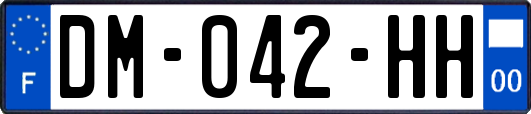 F
DM-042-HH
00